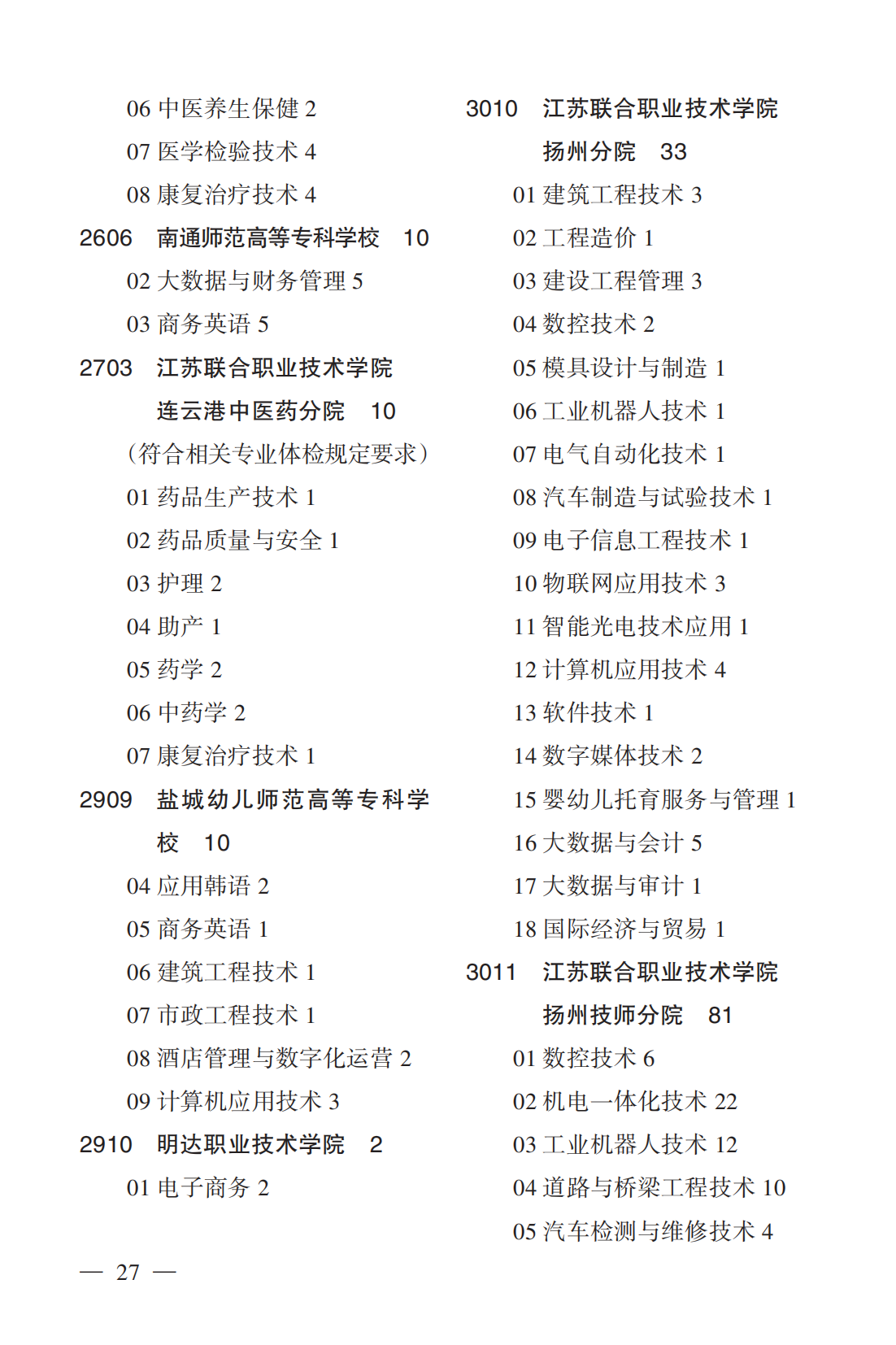 06 中医养生保健 2
07 医学检验技术 4
08 康复治疗技术 4
2606 南通师范高等专科学校 10
02 大数据与财务管理 5
03 商务英语 5
2703 江苏联合职业技术学院连云港中医药分院 10
（符合相关专业体检规定要求）
01 药品生产技术 1
02 药品质量与安全 1
03 护理 2
04 助产 1
05 药学 2
06 中药学 2
07 康复治疗技术 1
2909 盐城幼儿师范高等专科学校 10
04 应用韩语 2
05 商务英语 1
06 建筑工程技术 1
07 市政工程技术 1
08 酒店管理与数字化运营 2
09 计算机应用技术 3
2910 明达职业技术学院 2
01 电子商务 2

3010 江苏联合职业技术学院扬州分院 33
01 建筑工程技术 3
02 工程造价 1
03 建设工程管理 3
04 数控技术 2
05 模具设计与制造 1
06 工业机器人技术 1
07 电气自动化技术 1
08 汽车制造与试验技术 1
09 电子信息工程技术 1
10 物联网应用技术 3
11 智能光电技术应用 1
12 计算机应用技术 4
13 软件技术 1
14 数字媒体技术 2
15 婴幼儿托育服务与管理 1
16 大数据与会计 5
17 大数据与审计 1
18 国际经济与贸易 1
3011 江苏联合职业技术学院扬州技师分院 81
01 数控技术 6
02 机电一体化技术 22
03 工业机器人技术 12
04 道路与桥梁工程技术 10
05 汽车检测与维修技术 4

— 27 —